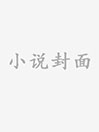 小说封面